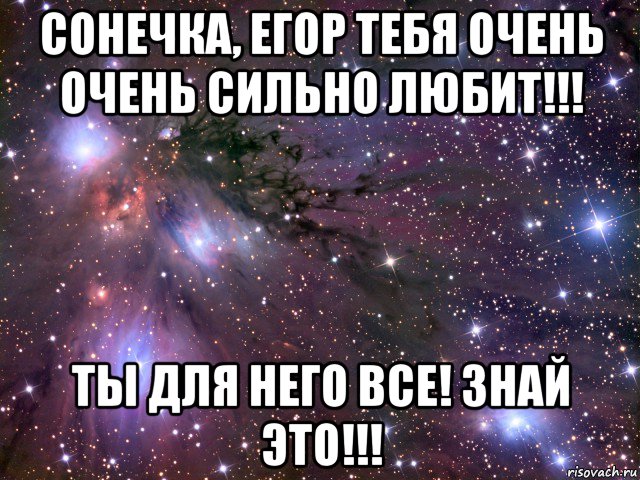 СОНЕЧКА, ЕГОР ТЕБЯ ОЧЕНЬ ОЧЕНЬ СИЛЬНО ЛЮБИТ!!!

ТЫ ДЛЯ НЕГО ВСЕ! ЗНАЙ ЭТО!!!

risovach.ru